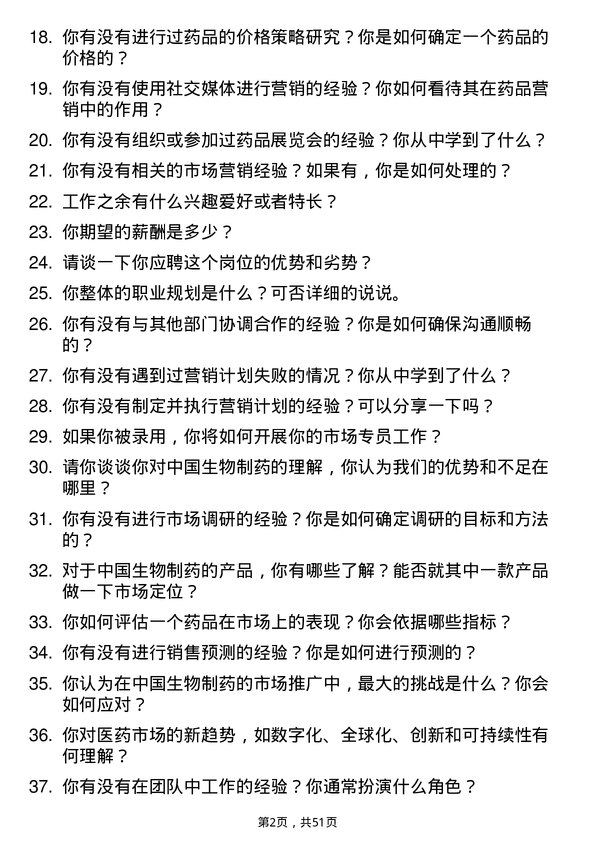 18. 你有没有进行过药品的价格策略研究？你是如何确定一个药品的价格的？

19. 你有没有使用社交媒体进行营销的经验？你如何看待其在药品营销中的作用？

20. 你有没有组织或参加过药品展览会的经验？你从中学到了什么？

21. 你有没有相关的市场营销经验？如果有，你是如何处理的？

22. 工作之余有什么兴趣爱好或者特长？

23. 你期望的薪酬是多少？

24. 请谈一下你应聘这个岗位的优势和劣势？

25. 你整体的职业规划是什么？可否详细的说说。

26. 你有没有与其他部门协调合作的经验？你是如何确保沟通顺畅的？

27. 你有没有遇到过营销计划失败的情况？你从中学到了什么？

28. 你有没有制定并执行营销计划的经验？可以分享一下吗？

29. 如果你被录用，你将如何开展你的市场专员工作？

30. 请你谈谈你对中国生物制药的理解，你认为我们的优势和不足在哪里？

31. 你有没有进行市场调研的经验？你是如何确定调研的目标和方法的？

32. 对于中国生物制药的产品，你有哪些了解？能否就其中一款产品做一下市场定位？

33. 你如何评估一个药品在市场上的表现？你会依据哪些指标？

34. 你有没有进行销售预测的经验？你是如何进行预测的？

35. 你认为在中国生物制药的市场推广中，最大的挑战是什么？你会如何应对？

36. 你对医药市场的新趋势，如数字化、全球化、创新和可持续性有何理解？

37. 你有没有在团队中工作的经验？你通常扮演什么角色？

第2页，共51页